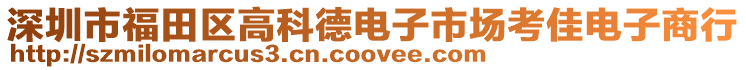 深圳市福田区高科德电子市场考佳电子商行
http://szmilomarcus3.cn.coovee.com